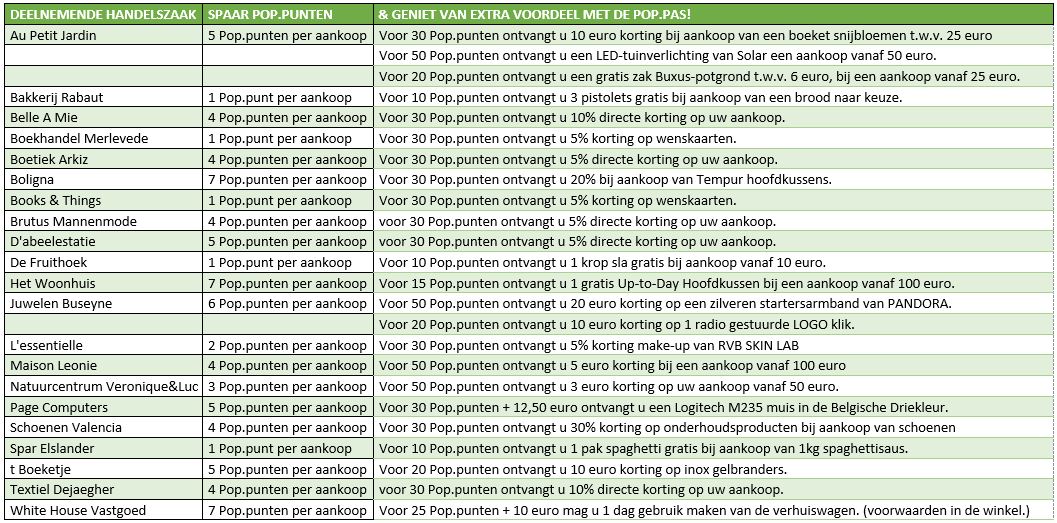 | DEELNEMENDE HANDELSZAAK | SPAAR POP.PUNTEN | & GENIET VAN EXTRA VOORDEEL MET DE POP.PAS! |
|---|---|---|
| Au Petit Jardin | 5 Pop.punten per aankoop | Voor 30 Pop.punten ontvangt u 10 euro korting bij aankoop van een boeket snijbloemen t.w.v. 25 euro |
| | | Voor 50 Pop.punten ontvangt u een LED-tuinverlichting van Solar een aankoop vanaf 50 euro. |
| | | Voor 20 Pop.punten ontvangt u een gratis zak Buxus-potgrond t.w.v. 6 euro, bij een aankoop vanaf 25 euro. |
| Bakkerij Rabaut | 1 Pop.punt per aankoop | Voor 10 Pop.punten ontvangt u 3 pistolets gratis bij aankoop van een brood naar keuze. |
| Belle A Mie | 4 Pop.punten per aankoop | Voor 30 Pop.punten ontvangt u 10% directe korting op uw aankoop. |
| Boekhandel Merlevede | 1 Pop.punt per aankoop | Voor 30 Pop.punten ontvangt u 5% korting op wenskaarten. |
| Boetiek Arkiz | 4 Pop.punten per aankoop | Voor 30 Pop.punten ontvangt u 5% directe korting op uw aankoop. |
| Boligna | 7 Pop.punten per aankoop | Voor 30 Pop.punten ontvangt u 20% bij aankoop van Tempur hoofdkussens. |
| Books & Things | 1 Pop.punt per aankoop | Voor 30 Pop.punten ontvangt u 5% korting op wenskaarten. |
| Brutus Mannenmode | 4 Pop.punten per aankoop | voor 30 Pop.punten ontvangt u 5% directe korting op uw aankoop. |
| D'abeelestatie | 5 Pop.punten per aankoop | voor 30 Pop.punten ontvangt u 5% directe korting op uw aankoop. |
| De Fruithoek | 1 Pop.punt per aankoop | Voor 10 Pop.punten ontvangt u 1 krop sla gratis bij aankoop vanaf 10 euro. |
| Het Woonhuis | 7 Pop.punten per aankoop | Voor 15 Pop.punten ontvangt u 1 gratis Up-to-Day Hoofdkussen bij een aankoop vanaf 100 euro. |
| Juwelen Buseyne | 6 Pop.punten per aankoop | Voor 50 Pop.punten ontvangt u 20 euro korting op een zilveren startersarmband van PANDORA. |
| | | Voor 20 Pop.punten ontvangt u 10 euro korting op 1 radio gestuurde LOGO klik. |
| L'essentielle | 2 Pop.punten per aankoop | Voor 30 Pop.punten ontvangt u 5% korting make-up van RVB SKIN LAB |
| Maison Leonie | 4 Pop.punten per aankoop | Voor 50 Pop.punten ontvangt u 5 euro korting bij een aankoop vanaf 100 euro |
| Natuurcentrum Veronique&Luc | 3 Pop.punten per aankoop | Voor 50 Pop.punten ontvangt u 3 euro korting op uw aankoop vanaf 50 euro. |
| Page Computers | 5 Pop.punten per aankoop | Voor 30 Pop.punten + 12,50 euro ontvangt u een Logitech M235 muis in de Belgische Driekleur. |
| Schoenen Valencia | 4 Pop.punten per aankoop | Voor 30 Pop.punten ontvangt u 30% korting op onderhoudsproducten bij aankoop van schoenen |
| Spar Elslander | 1 Pop.punt per aankoop | Voor 10 Pop.punten ontvangt u 1 pak spaghetti gratis bij aankoop van 1kg spaghettisaus. |
| t Boeketje | 5 Pop.punten per aankoop | Voor 20 Pop.punten ontvangt u 10 euro korting op inox gelbranders. |
| Textiel Dejaegher | 4 Pop.punten per aankoop | voor 30 Pop.punten ontvangt u 10% directe korting op uw aankoop. |
| White House Vastgoed | 7 Pop.punten per aankoop | Voor 25 Pop.punten + 10 euro mag u 1 dag gebruik maken van de verhuiswagen. (voorwaarden in de winkel.) |